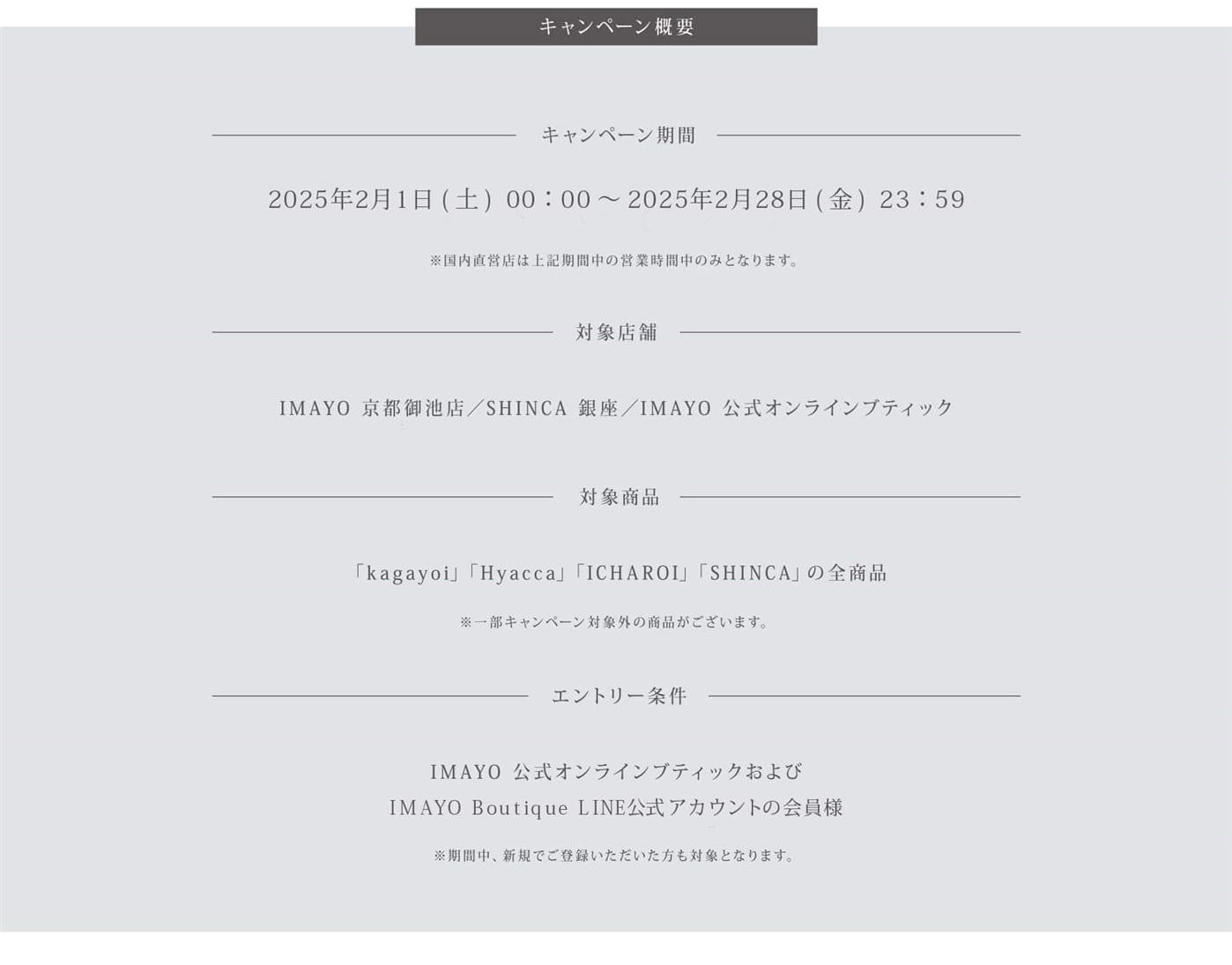 キャンペーン概要

キャンペーン期間

2025年2月1日(土) 00:00～2025年2月28日(金) 23:59

※国内直営店は上記期間中の営業時間中のみとなります。

対象店舗

IMAYO 京都御池店/SHINCA 銀座/IMAYO 公式オンラインブティック

対象商品

「kagayoi」「Hyacca」「ICHAROI」「SHINCA」の全商品

※一部キャンペーン対象外の商品がございます。

エントリー条件

IMAYO 公式オンラインブティックおよび
IMAYO Boutique LINE公式アカウントの会員様

※期間中、新規でご登録いただいた方も対象となります。